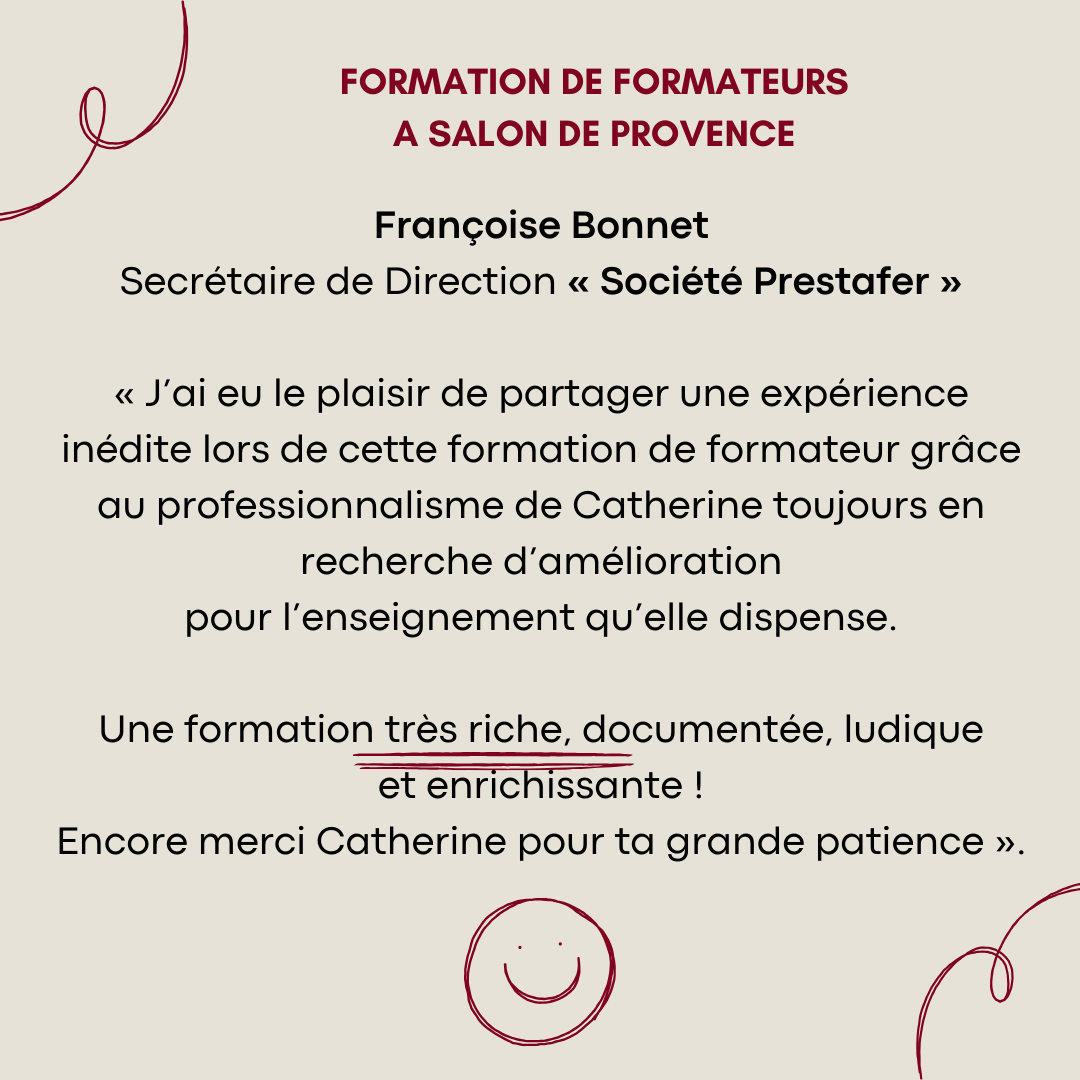 FORMATION DE FORMATEURS
A SALON DE PROVENCE

Françoise Bonnet
Secrétaire de Direction « Société Prestafer »

« J'ai eu le plaisir de partager une expérience inédite lors de cette formation de formateur grâce au professionnalisme de Catherine toujours en recherche d'amélioration
pour l'enseignement qu'elle dispense.

Une formation très riche, documentée, ludique et enrichissante !
Encore merci Catherine pour ta grande patience ».